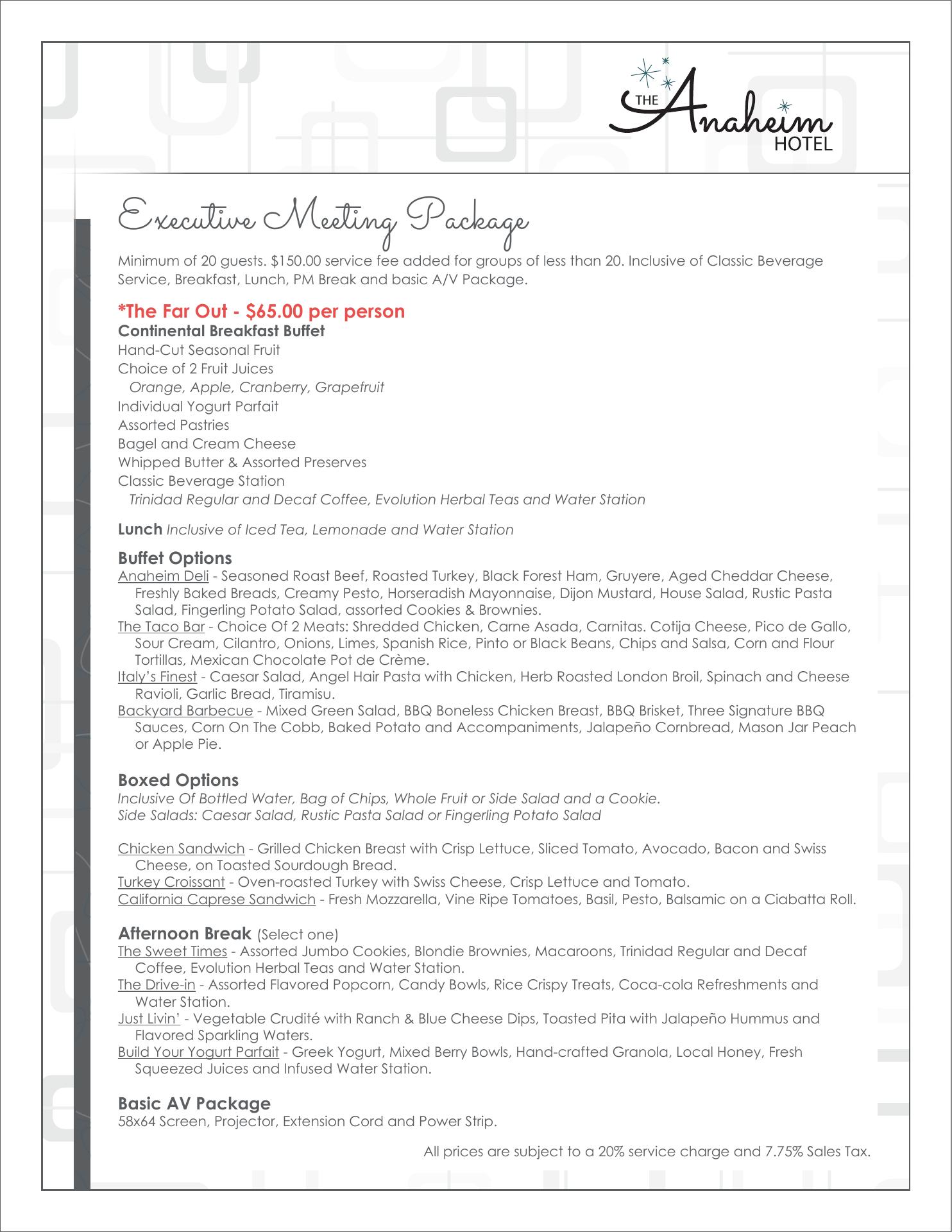 THE Anaheim HOTEL

Executive Meeting Package

Minimum of 20 guests. $150.00 service fee added for groups of less than 20. Inclusive of Classic Beverage Service, Breakfast, Lunch, PM Break and basic A/V Package.

*The Far Out - $65.00 per person
Continental Breakfast Buffet
Hand-Cut Seasonal Fruit
Choice of 2 Fruit Juices
Orange, Apple, Cranberry, Grapefruit
Individual Yogurt Parfait
Assorted Pastries
Bagel and Cream Cheese
Whipped Butter & Assorted Preserves
Classic Beverage Station
Trinidad Regular and Decaf Coffee, Evolution Herbal Teas and Water Station

Lunch Inclusive of Iced Tea, Lemonade and Water Station

Buffet Options
Anaheim Deli - Seasoned Roast Beef, Roasted Turkey, Black Forest Ham, Gruyere, Aged Cheddar Cheese, Freshly Baked Breads, Creamy Pesto, Horseradish Mayonnaise, Dijon Mustard, House Salad, Rustic Pasta Salad, Fingerling Potato Salad, assorted Cookies & Brownies.
The Taco Bar - Choice Of 2 Meats: Shredded Chicken, Carne Asada, Carnitas. Cotija Cheese, Pico de Gallo, Sour Cream, Cilantro, Onions, Limes, Spanish Rice, Pinto or Black Beans, Chips and Salsa, Corn and Flour Tortillas, Mexican Chocolate Pot de Crème.
Italy's Finest - Caesar Salad, Angel Hair Pasta with Chicken, Herb Roasted London Broil, Spinach and Cheese Ravioli, Garlic Bread, Tiramisu.
Backyard Barbecue - Mixed Green Salad, BBQ Boneless Chicken Breast, BBQ Brisket, Three Signature BBQ Sauces, Corn On The Cobb, Baked Potato and Accompaniments, Jalapeño Cornbread, Mason Jar Peach or Apple Pie.

Boxed Options
Inclusive Of Bottled Water, Bag of Chips, Whole Fruit or Side Salad and a Cookie.
Side Salads: Caesar Salad, Rustic Pasta Salad or Fingerling Potato Salad

Chicken Sandwich - Grilled Chicken Breast with Crisp Lettuce, Sliced Tomato, Avocado, Bacon and Swiss Cheese, on Toasted Sourdough Bread.
Turkey Croissant - Oven-roasted Turkey with Swiss Cheese, Crisp Lettuce and Tomato.
California Caprese Sandwich - Fresh Mozzarella, Vine Ripe Tomatoes, Basil, Pesto, Balsamic on a Ciabatta Roll.

Afternoon Break (Select one)
The Sweet Times - Assorted Jumbo Cookies, Blondie Brownies, Macaroons, Trinidad Regular and Decaf Coffee, Evolution Herbal Teas and Water Station.
The Drive-in - Assorted Flavored Popcorn, Candy Bowls, Rice Crispy Treats, Coca-cola Refreshments and Water Station.
Just Livin' - Vegetable Crudité with Ranch & Blue Cheese Dips, Toasted Pita with Jalapeño Hummus and Flavored Sparkling Waters.
Build Your Yogurt Parfait - Greek Yogurt, Mixed Berry Bowls, Hand-crafted Granola, Local Honey, Fresh Squeezed Juices and Infused Water Station.

Basic AV Package
58x64 Screen, Projector, Extension Cord and Power Strip.

All prices are subject to a 20% service charge and 7.75% Sales Tax.